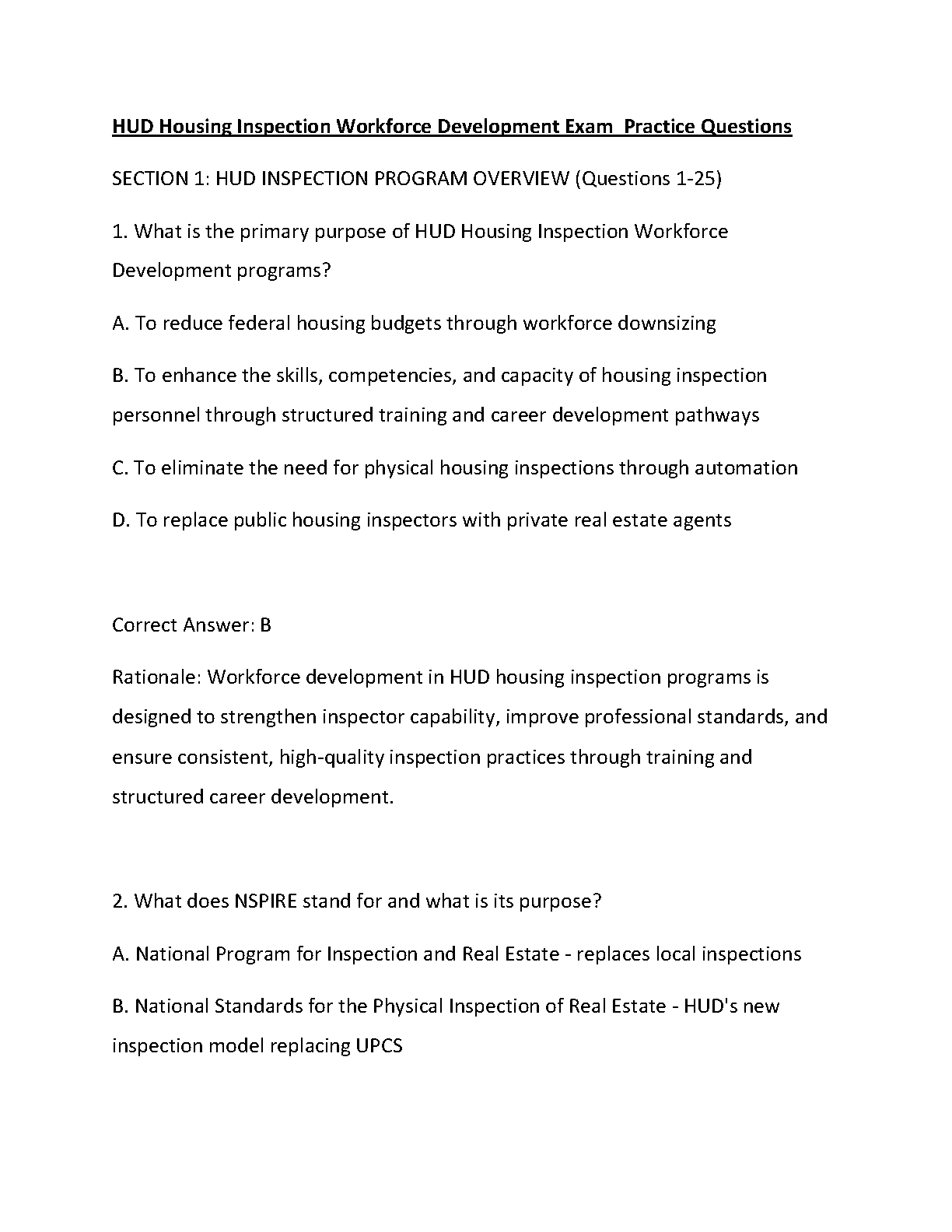 HUD Housing Inspection Workforce Development Exam  Practice Questions

SECTION 1: HUD INSPECTION PROGRAM OVERVIEW (Questions 1-25)

1. What is the primary purpose of HUD Housing Inspection Workforce Development programs?

A. To reduce federal housing budgets through workforce downsizing

B. To enhance the skills, competencies, and capacity of housing inspection personnel through structured training and career development pathways

C. To eliminate the need for physical housing inspections through automation

D. To replace public housing inspectors with private real estate agents

Correct Answer: B

Rationale: Workforce development in HUD housing inspection programs is designed to strengthen inspector capability, improve professional standards, and ensure consistent, high-quality inspection practices through training and structured career development.

2. What does NSPIRE stand for and what is its purpose?

A. National Program for Inspection and Real Estate - replaces local inspections

B. National Standards for the Physical Inspection of Real Estate - HUD's new inspection model replacing UPCS